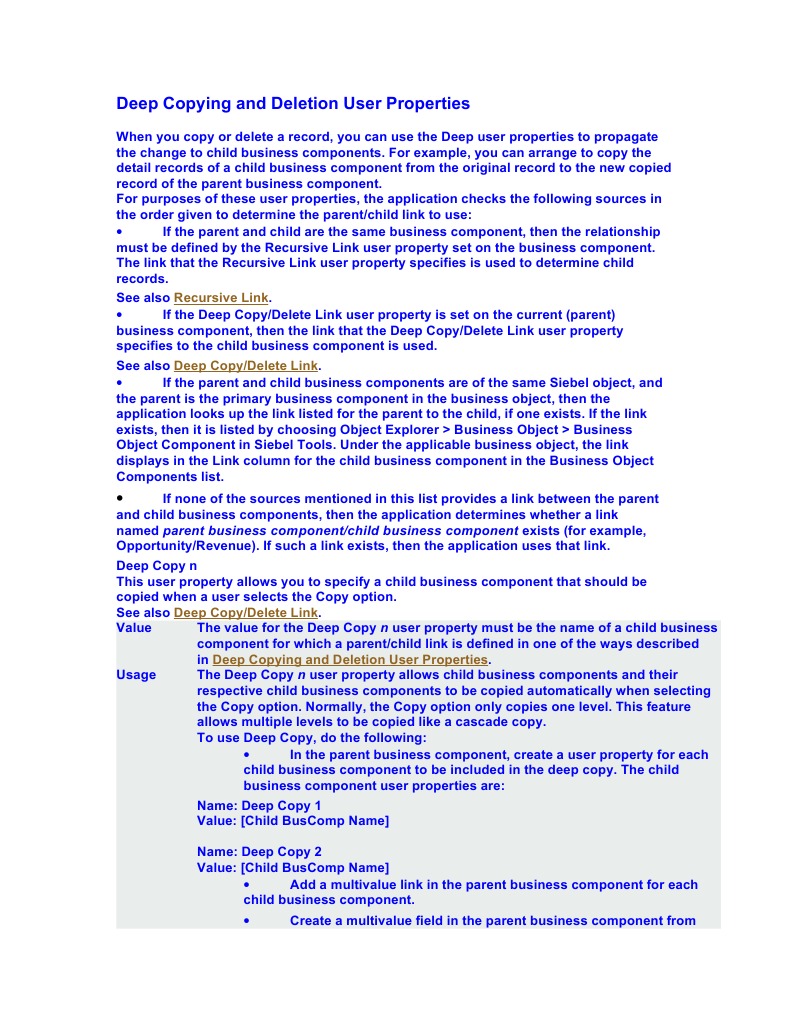 Deep Copying and Deletion User Properties

When you copy or delete a record, you can use the Deep user properties to propagate the change to child business components. For example, you can arrange to copy the detail records of a child business component from the original record to the new copied record of the parent business component.
For purposes of these user properties, the application checks the following sources in the order given to determine the parent/child link to use:

• If the parent and child are the same business component, then the relationship must be defined by the Recursive Link user property set on the business component. The link that the Recursive Link user property specifies is used to determine child records.

See also Recursive Link.

• If the Deep Copy/Delete Link user property is set on the current (parent) business component, then the link that the Deep Copy/Delete Link user property specifies to the child business component is used.

See also Deep Copy/Delete Link.

• If the parent and child business components are of the same Siebel object, and the parent is the primary business component in the business object, then the application looks up the link listed for the parent to the child, if one exists. If the link exists, then it is listed by choosing Object Explorer > Business Object > Business Object Component in Siebel Tools. Under the applicable business object, the link displays in the Link column for the child business component in the Business Object Components list.

• If none of the sources mentioned in this list provides a link between the parent and child business components, then the application determines whether a link named parent business component/child business component exists (for example, Opportunity/Revenue). If such a link exists, then the application uses that link.

Deep Copy n
This user property allows you to specify a child business component that should be copied when a user selects the Copy option.
See also Deep Copy/Delete Link.

Value
The value for the Deep Copy n user property must be the name of a child business component for which a parent/child link is defined in one of the ways described in Deep Copying and Deletion User Properties.

Usage
The Deep Copy n user property allows child business components and their respective child business components to be copied automatically when selecting the Copy option. Normally, the Copy option only copies one level. This feature allows multiple levels to be copied like a cascade copy.
To use Deep Copy, do the following:

• In the parent business component, create a user property for each child business component to be included in the deep copy. The child business component user properties are:

Name: Deep Copy 1
Value: [Child BusComp Name]

Name: Deep Copy 2
Value: [Child BusComp Name]

• Add a multivalue link in the parent business component for each child business component.

• Create a multivalue field in the parent business component from